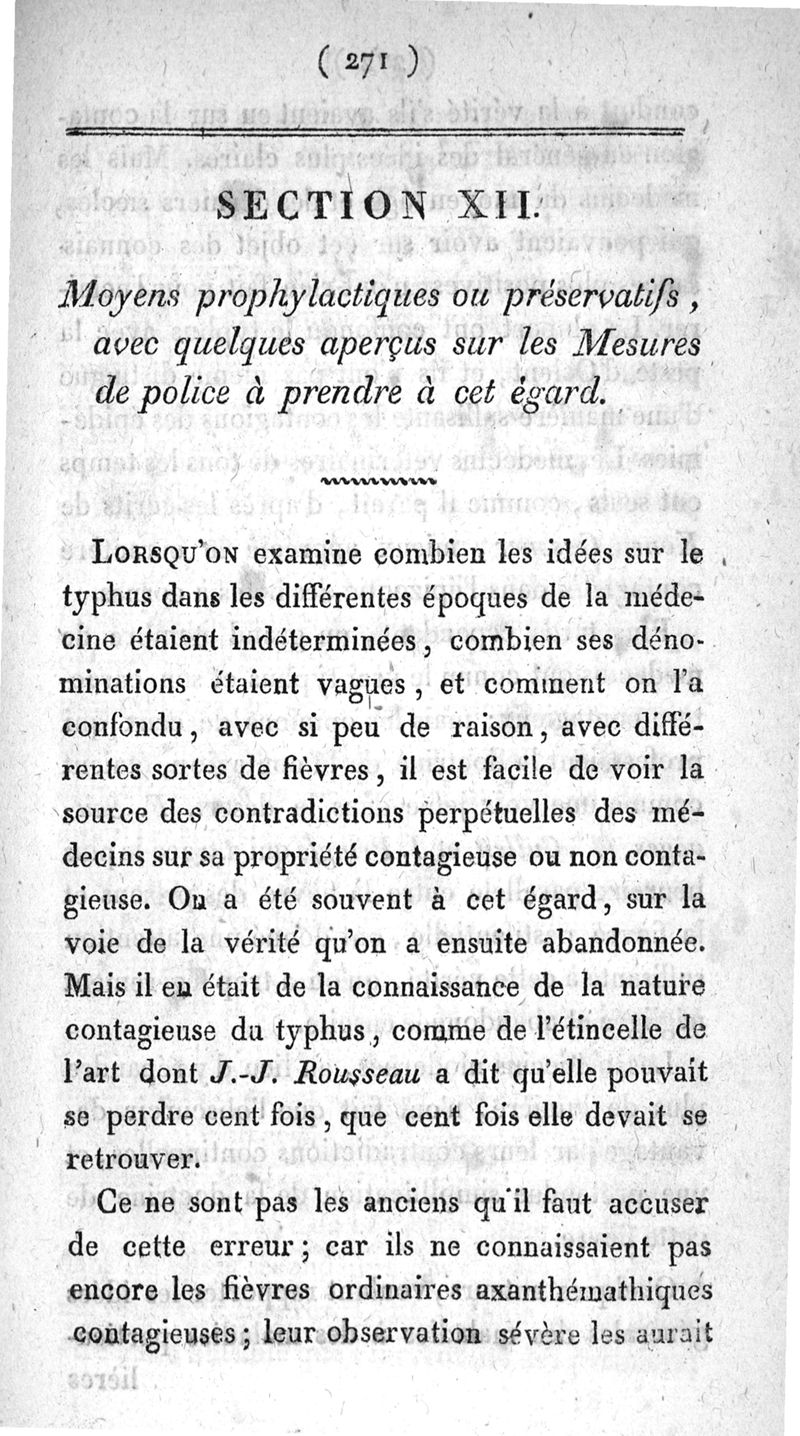 ( 271 )

SECTION XII.

Moyens prophylactiques ou préservatifs, avec quelques aperçus sur les Mesures de police à prendre à cet égard.

Lorsqu'on examine combien les idées sur le typhus dans les différentes époques de la médecine étaient indéterminées, combien ses dénominations étaient vagues, et comment on l'a confondu, avec si peu de raison, avec différentes sortes de fièvres, il est facile de voir la source des contradictions perpétuelles des médecins sur sa propriété contagieuse ou non contagieuse. On a été souvent à cet égard, sur la voie de la vérité qu'on a ensuite abandonnée. Mais il en était de la connaissance de la nature contagieuse du typhus, comme de l'étincelle de l'art dont J.-J. Rousseau a dit qu'elle pouvait se perdre cent fois, que cent fois elle devait se retrouver.

Ce ne sont pas les anciens qu'il faut accuser de cette erreur; car ils ne connaissaient pas encore les fièvres ordinaires axanthémathiques contagieuses; leur observation sévère les aurait